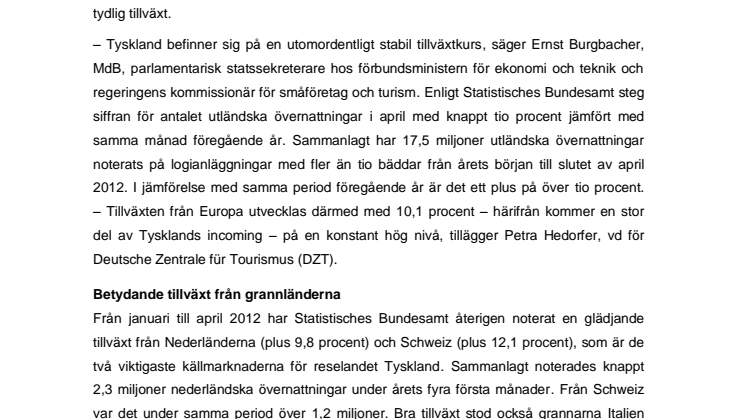 tydlig tillväxt.

– Tyskland befinner sig på en utomordentligt stabil tillväxtkurs, säger Ernst Burgbacher, MdB, parlamentarisk statssekreterare hos förbundsministern för ekonomi och teknik och regeringens kommissionär för småföretag och turism. Enligt Statistisches Bundesamt steg siffran för antalet utländska övernattningar i april med knappt tio procent jämfört med samma månad föregående år. Sammanlagt har 17,5 miljoner utländska övernattningar noterats på logianläggningar med fler än tio bäddar från årets början till slutet av april 2012. I jämförelse med samma period föregående år är det ett plus på över tio procent.
– Tillväxten från Europa utvecklas därmed med 10,1 procent – härifrån kommer en stor del av Tysklands incoming – på en konstant hög nivå, tillägger Petra Hedorfer, vd för Deutsche Zentrale für Tourismus (DZT).

Betydande tillväxt från grannländerna
Från januari till april 2012 har Statistisches Bundesamt återigen noterat en glädjande tillväxt från Nederländerna (plus 9,8 procent) och Schweiz (plus 12,1 procent), som är de två viktigaste källmarknaderna för reselandet Tyskland. Sammanlagt noterades knappt 2,3 miljoner nederländska övernattningar under årets fyra första månader. Från Schweiz var det under samma period över 1,2 miljoner. Bra tillväxt stod också grannarna Italien